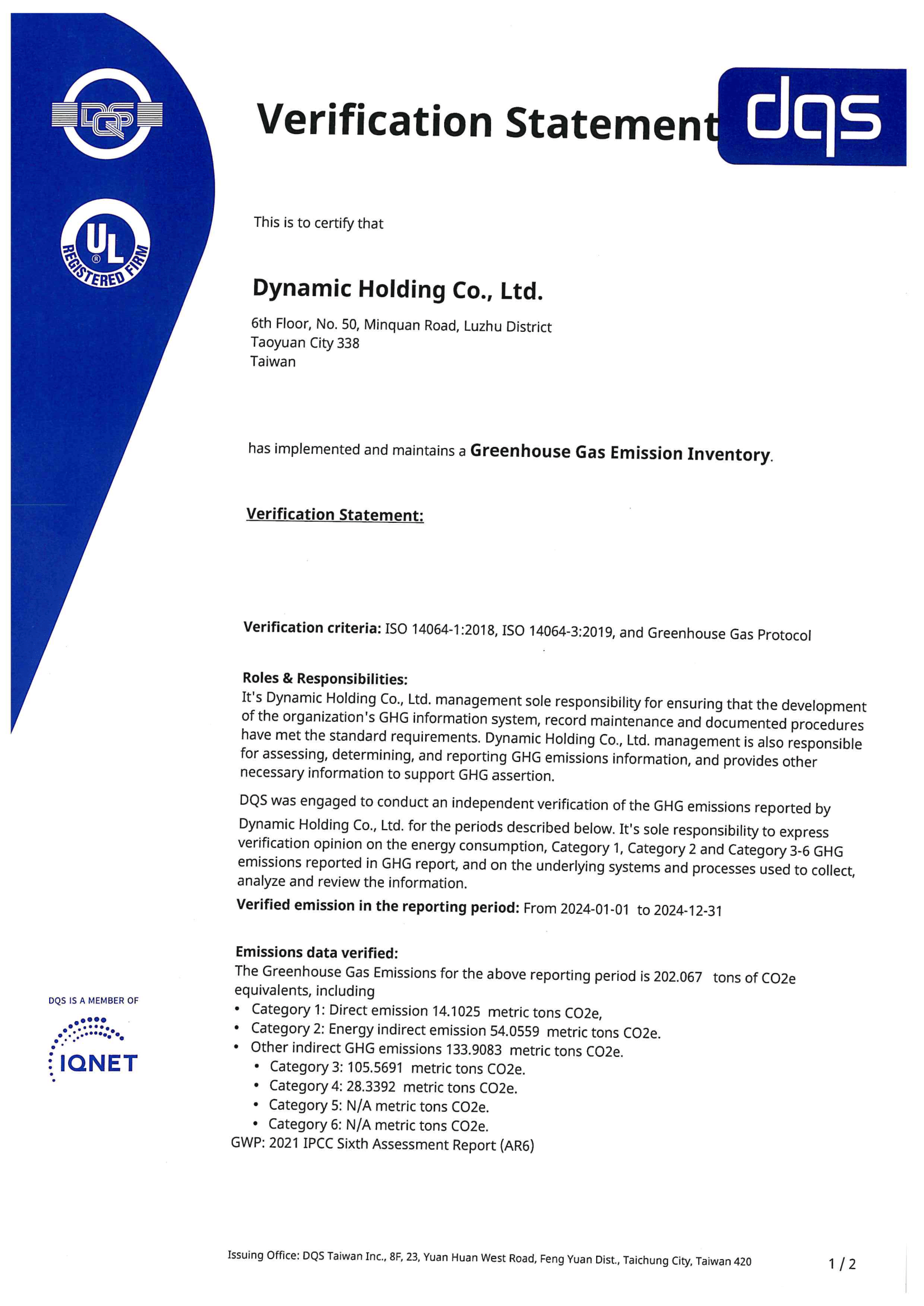 DQS

UL REGISTERED FIRM

Verification Statement

dqs

This is to certify that

Dynamic Holding Co., Ltd.

6th Floor, No. 50, Minquan Road, Luzhu District
Taoyuan City 338
Taiwan

has implemented and maintains a Greenhouse Gas Emission Inventory.

Verification Statement:

Verification criteria: ISO 14064-1:2018, ISO 14064-3:2019, and Greenhouse Gas Protocol

Roles & Responsibilities:
It's Dynamic Holding Co., Ltd. management sole responsibility for ensuring that the development of the organization's GHG information system, record maintenance and documented procedures have met the standard requirements. Dynamic Holding Co., Ltd. management is also responsible for assessing, determining, and reporting GHG emissions information, and provides other necessary information to support GHG assertion.

DQS was engaged to conduct an independent verification of the GHG emissions reported by Dynamic Holding Co., Ltd. for the periods described below. It's sole responsibility to express verification opinion on the energy consumption, Category 1, Category 2 and Category 3-6 GHG emissions reported in GHG report, and on the underlying systems and processes used to collect, analyze and review the information.

Verified emission in the reporting period: From 2024-01-01 to 2024-12-31

Emissions data verified:
The Greenhouse Gas Emissions for the above reporting period is 202.067 tons of CO2e equivalents, including
• Category 1: Direct emission 14.1025 metric tons CO2e,
• Category 2: Energy indirect emission 54.0559 metric tons CO2e.
• Other indirect GHG emissions 133.9083 metric tons CO2e.
 • Category 3: 105.5691 metric tons CO2e.
 • Category 4: 28.3392 metric tons CO2e.
 • Category 5: N/A metric tons CO2e.
 • Category 6: N/A metric tons CO2e.
GWP: 2021 IPCC Sixth Assessment Report (AR6)

DQS IS A MEMBER OF
IQNET

Issuing Office: DQS Taiwan Inc., 8F, 23, Yuan Huan West Road, Feng Yuan Dist., Taichung City, Taiwan 420

1 / 2